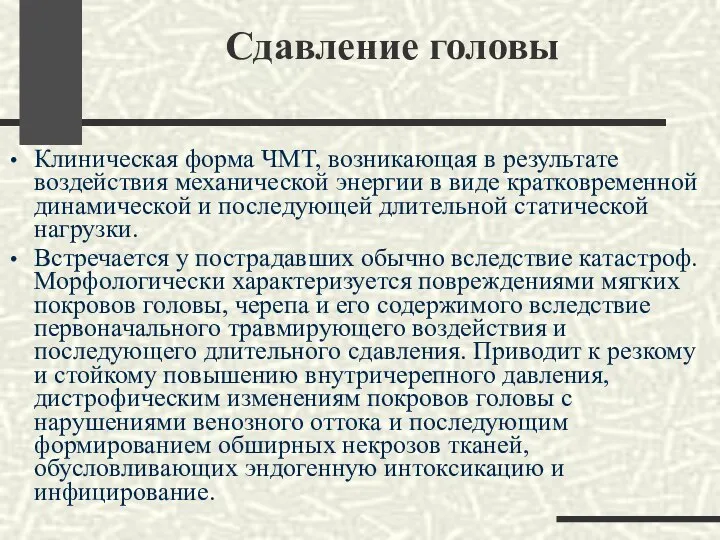 Сдавление головы

• Клиническая форма ЧМТ, возникающая в результате воздействия механической энергии в виде кратковременной динамической и последующей длительной статической нагрузки.

• Встречается у пострадавших обычно вследствие катастроф. Морфологически характеризуется повреждениями мягких покровов головы, черепа и его содержимого вследствие первоначального травмирующего воздействия и последующего длительного сдавления. Приводит к резкому и стойкому повышению внутричерепного давления, дистрофическим изменениям покровов головы с нарушениями венозного оттока и последующим формированием обширных некрозов тканей, обусловливающих эндогенную интоксикацию и инфицирование.